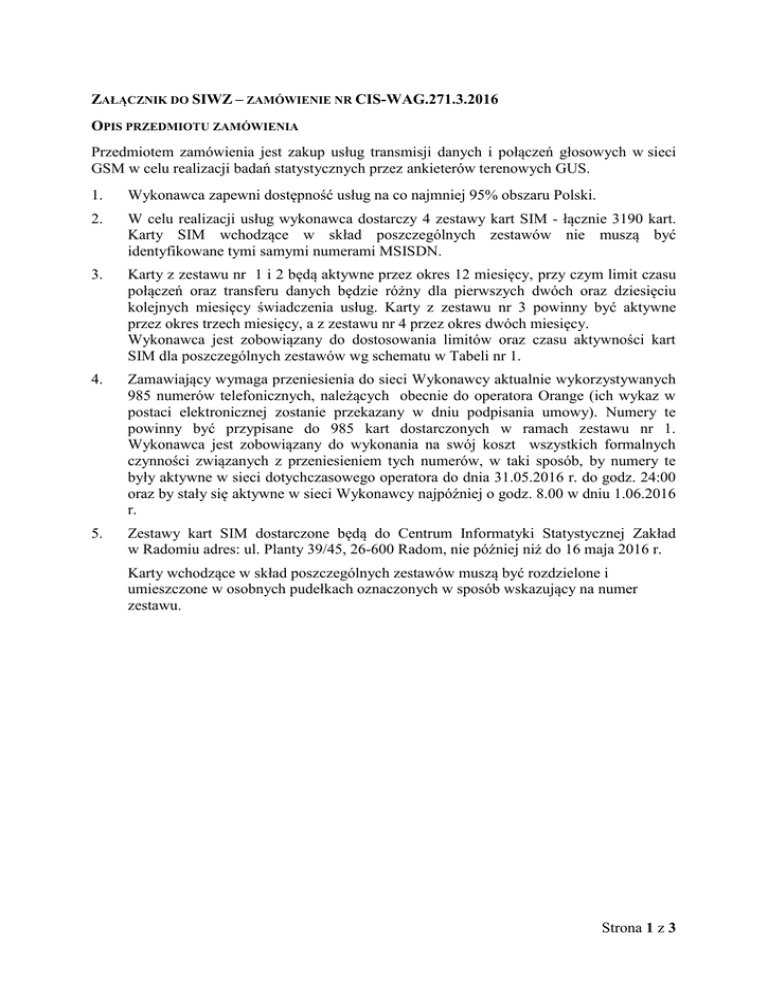 ZAŁĄCZNIK DO SIWZ – ZAMÓWIENIE NR CIS-WAG.271.3.2016

OPIS PRZEDMIOTU ZAMÓWIENIA

Przedmiotem zamówienia jest zakup usług transmisji danych i połączeń głosowych w sieci GSM w celu realizacji badań statystycznych przez ankieterów terenowych GUS.

1. Wykonawca zapewni dostępność usług na co najmniej 95% obszaru Polski.

2. W celu realizacji usług wykonawca dostarczy 4 zestawy kart SIM - łącznie 3190 kart. Karty SIM wchodzące w skład poszczególnych zestawów nie muszą być identyfikowane tymi samymi numerami MSISDN.

3. Karty z zestawu nr 1 i 2 będą aktywne przez okres 12 miesięcy, przy czym limit czasu połączeń oraz transferu danych będzie różny dla pierwszych dwóch oraz dziesięciu kolejnych miesięcy świadczenia usług. Karty z zestawu nr 3 powinny być aktywne przez okres trzech miesięcy, a z zestawu nr 4 przez okres dwóch miesięcy.
Wykonawca jest zobowiązany do dostosowania limitów oraz czasu aktywności kart SIM dla poszczególnych zestawów wg schematu w Tabeli nr 1.

4. Zamawiający wymaga przeniesienia do sieci Wykonawcy aktualnie wykorzystywanych 985 numerów telefonicznych, należących obecnie do operatora Orange (ich wykaz w postaci elektronicznej zostanie przekazany w dniu podpisania umowy). Numery te powinny być przypisane do 985 kart dostarczonych w ramach zestawu nr 1. Wykonawca jest zobowiązany do wykonania na swój koszt wszystkich formalnych czynności związanych z przeniesieniem tych numerów, w taki sposób, by numery te były aktywne w sieci dotychczasowego operatora do dnia 31.05.2016 r. do godz. 24:00 oraz by stały się aktywne w sieci Wykonawcy najpóźniej o godz. 8.00 w dniu 1.06.2016 r.

5. Zestawy kart SIM dostarczone będą do Centrum Informatyki Statystycznej Zakład w Radomiu adres: ul. Planty 39/45, 26-600 Radom, nie później niż do 16 maja 2016 r.

Karty wchodzące w skład poszczególnych zestawów muszą być rozdzielone i umieszczone w osobnych pudełkach oznaczonych w sposób wskazujący na numer zestawu.

Strona 1 z 3